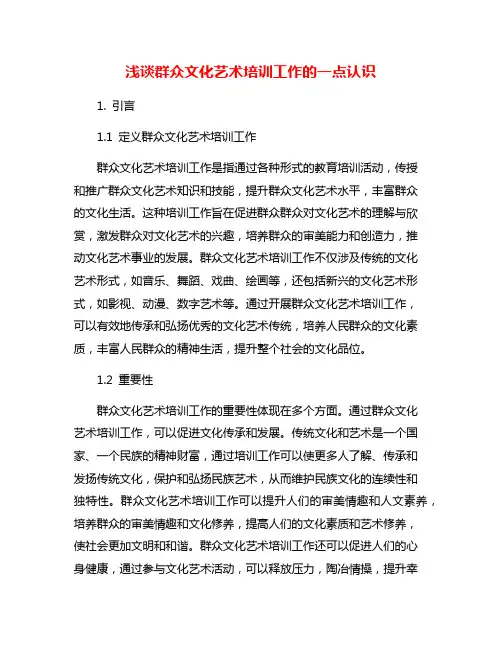 浅谈群众文化艺术培训工作的一点认识

1. 引言

1.1 定义群众文化艺术培训工作

群众文化艺术培训工作是指通过各种形式的教育培训活动，传授和推广群众文化艺术知识和技能，提升群众文化艺术水平，丰富群众的文化生活。这种培训工作旨在促进群众群众对文化艺术的理解与欣赏，激发群众对文化艺术的兴趣，培养群众的审美能力和创造力，推动文化艺术事业的发展。群众文化艺术培训工作不仅涉及传统的文化艺术形式，如音乐、舞蹈、戏曲、绘画等，还包括新兴的文化艺术形式，如影视、动漫、数字艺术等。通过开展群众文化艺术培训工作，可以有效地传承和弘扬优秀的文化艺术传统，培养人民群众的文化素质，丰富人民群众的精神生活，提升整个社会的文化品位。

1.2 重要性

群众文化艺术培训工作的重要性体现在多个方面。通过群众文化艺术培训工作，可以促进文化传承和发展。传统文化和艺术是一个国家、一个民族的精神财富，通过培训工作可以使更多人了解、传承和发扬传统文化，保护和弘扬民族艺术，从而维护民族文化的连续性和独特性。群众文化艺术培训工作可以提升人们的审美情趣和人文素养，培养群众的审美情趣和文化修养，提高人们的文化素质和艺术修养，使社会更加文明和和谐。群众文化艺术培训工作还可以促进人们的心身健康，通过参与文化艺术活动，可以释放压力，陶冶情操，提升幸